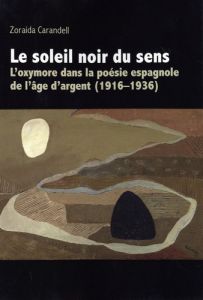 Zoraida Carandell

Le soleil noir du sens

L'oxymore dans la poésie espagnole de l'âge d'argent (1916–1936)